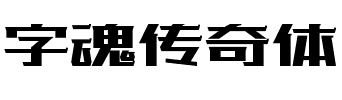 字魂传奇体